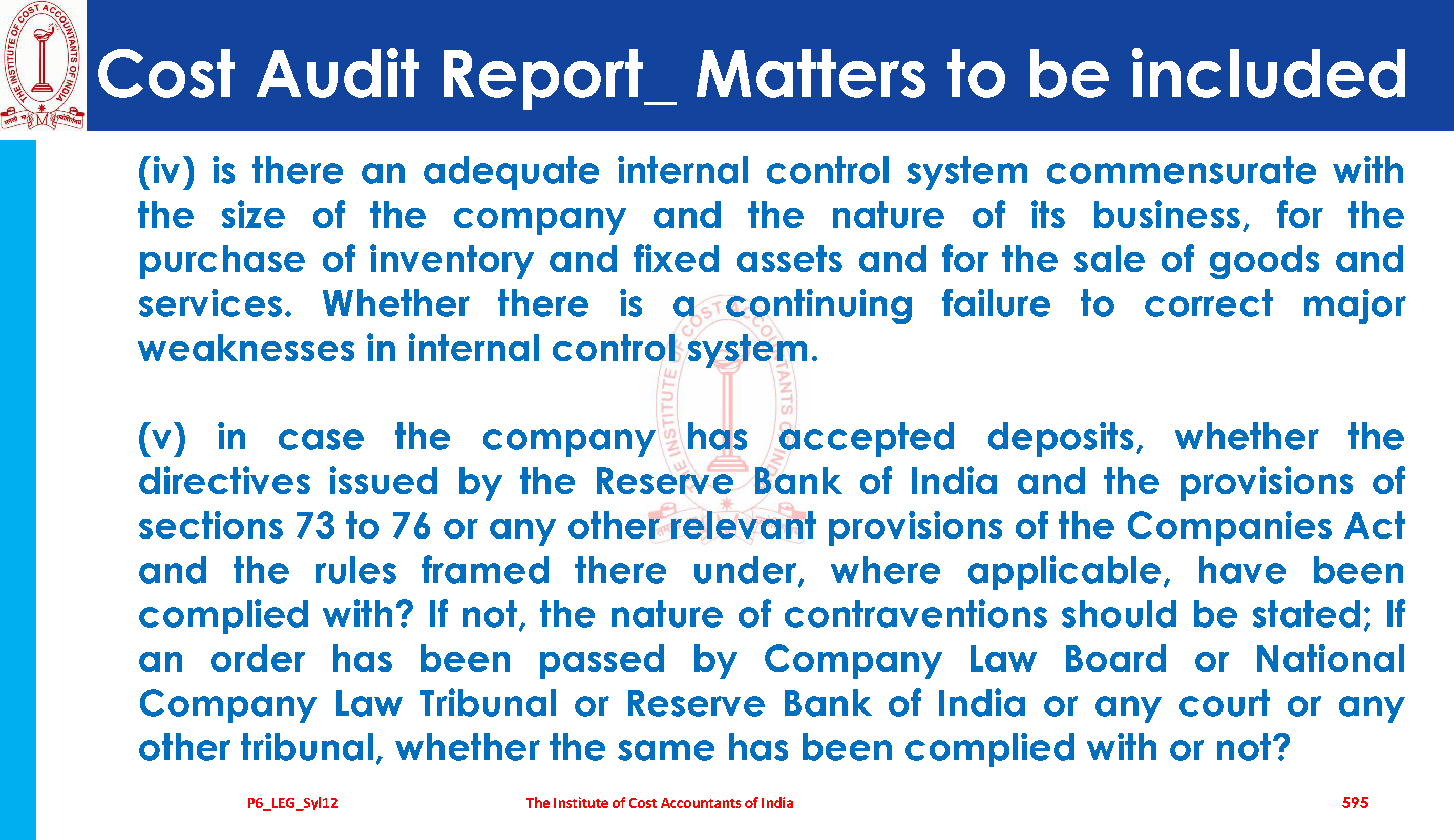 Cost Audit Report_ Matters to be included

(iv) is there an adequate internal control system commensurate with the size of the company and the nature of its business, for the purchase of inventory and fixed assets and for the sale of goods and services. Whether there is a continuing failure to correct major weaknesses in internal control system.

(v) in case the company has accepted deposits, whether the directives issued by the Reserve Bank of India and the provisions of sections 73 to 76 or any other relevant provisions of the Companies Act and the rules framed there under, where applicable, have been complied with? If not, the nature of contraventions should be stated; If an order has been passed by Company Law Board or National Company Law Tribunal or Reserve Bank of India or any court or any other tribunal, whether the same has been complied with or not?

P6_LEG_Syl12 The Institute of Cost Accountants of India 595

THE INSTITUTE OF COST ACCOUNTANTS OF INDIA